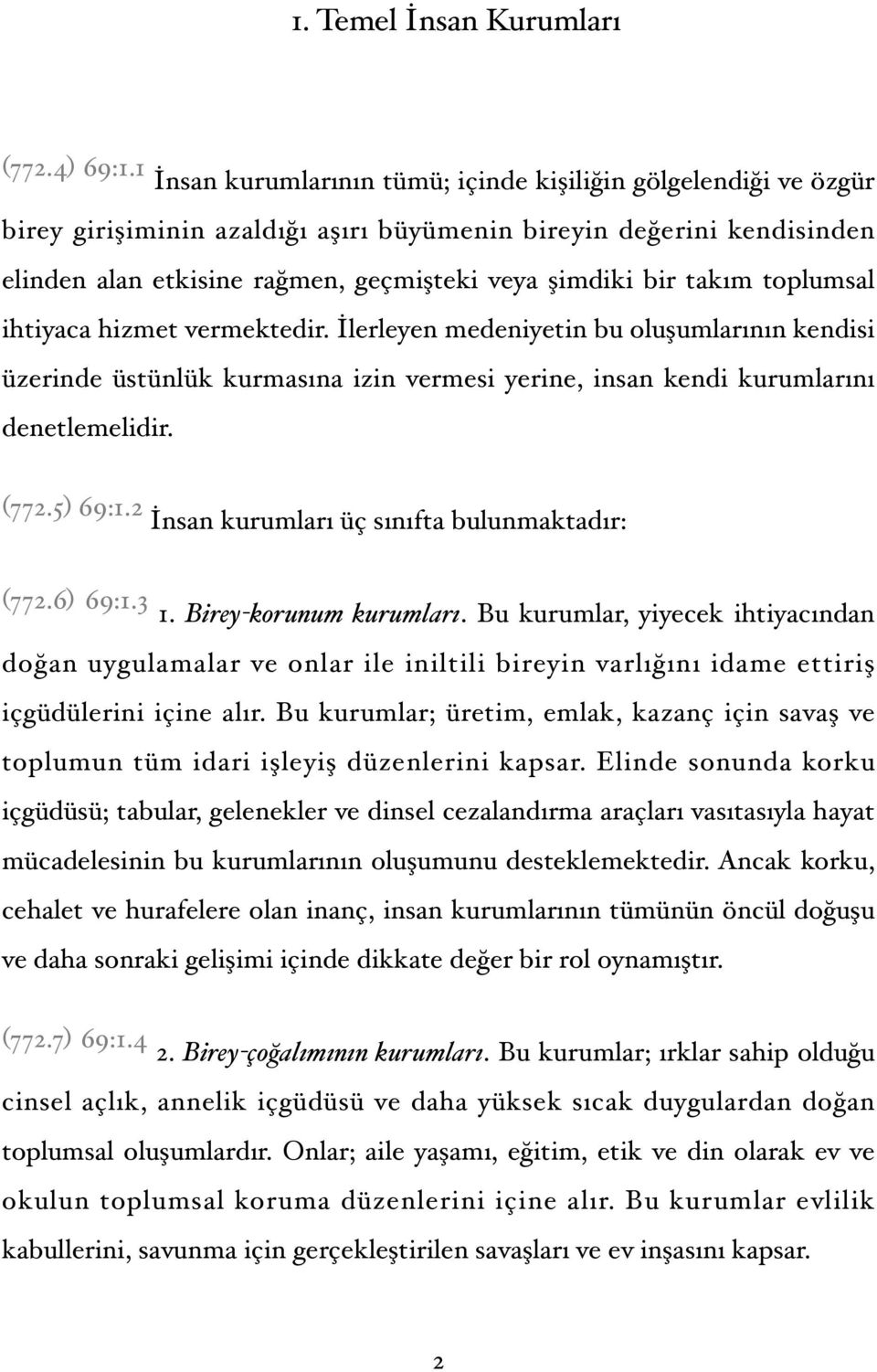 1. Temel İnsan Kurumları

(772.4) 69:1.1 İnsan kurumlarının tümü; içinde kişiliğin gölgelendiği ve özgür birey girişiminin azaldığı aşırı büyümenin bireyin değerini kendisinden elinden alan etkisine rağmen, geçmişteki veya şimdiki bir takım toplumsal ihtiyaca hizmet vermektedir. İlerleyen medeniyetin bu oluşumlarının kendisi üzerinde üstünlük kurmasına izin vermesi yerine, insan kendi kurumlarını denetlemelidir.

(772.5) 69:1.2 İnsan kurumları üç sınıfta bulunmaktadır:

(772.6) 69:1.3 1. Birey-korunum kurumları. Bu kurumlar, yiyecek ihtiyacından doğan uygulamalar ve onlar ile iniltili bireyin varlığını idame ettiriş içgüdülerini içine alır. Bu kurumlar; üretim, emlak, kazanç için savaş ve toplumun tüm idari işleyiş düzenlerini kapsar. Elinde sonunda korku içgüdüsü; tabular, gelenekler ve dinsel cezalandırma araçları vasıtasıyla hayat mücadelesinin bu kurumlarının oluşumunu desteklemektedir. Ancak korku, cehalet ve hurafelere olan inanç, insan kurumlarının tümünün öncül doğuşu ve daha sonraki gelişimi içinde dikkate değer bir rol oynamıştır.

(772.7) 69:1.4 2. Birey-çoğalımının kurumları. Bu kurumlar; ırklar sahip olduğu cinsel açlık, annelik içgüdüsü ve daha yüksek sıcak duygulardan doğan toplumsal oluşumlardır. Onlar; aile yaşamı, eğitim, etik ve din olarak ev ve okulun toplumsal koruma düzenlerini içine alır. Bu kurumlar evlilik kabullerini, savunma için gerçekleştirilen savaşları ve ev inşasını kapsar.

2